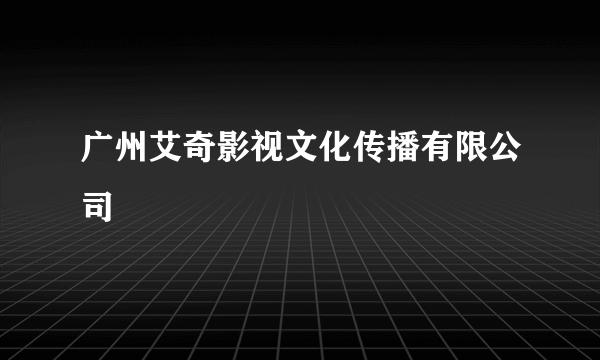 广州艾奇影视文化传播有限公司